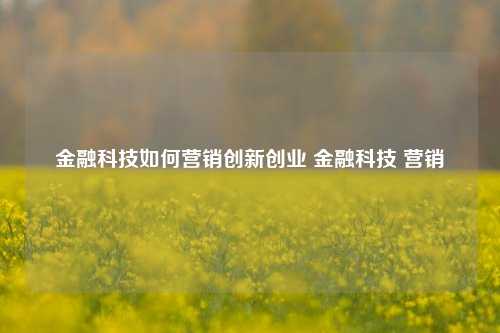 金融科技如何营销创新创业 金融科技 营销